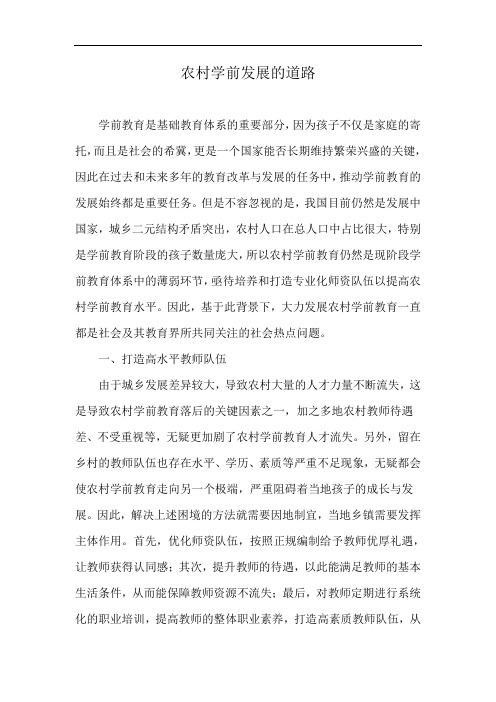 农村学前发展的道路

学前教育是基础教育体系的重要部分，因为孩子不仅是家庭的寄托，而且是社会的希冀，更是一个国家能否长期维持繁荣兴盛的关键，因此在过去和未来多年的教育改革与发展的任务中，推动学前教育的发展始终都是重要任务。但是不容忽视的是，我国目前仍然是发展中国家，城乡二元结构矛盾突出，农村人口在总人口中占比很大，特别是学前教育阶段的孩子数量庞大，所以农村学前教育仍然是现阶段学前教育体系中的薄弱环节，亟待培养和打造专业化师资队伍以提高农村学前教育水平。因此，基于此背景下，大力发展农村学前教育一直都是社会及其教育界所共同关注的社会热点问题。

一、打造高水平教师队伍

由于城乡发展差异较大，导致农村大量的人才力量不断流失，这是导致农村学前教育落后的关键因素之一，加之多地农村教师待遇差、不受重视等，无疑更加剧了农村学前教育人才流失。另外，留在乡村的教师队伍也存在水平、学历、素质等严重不足现象，无疑都会使农村学前教育走向另一个极端，严重阻碍着当地孩子的成长与发展。因此，解决上述困境的方法就需要因地制宜，当地乡镇需要发挥主体作用。首先，优化师资队伍，按照正规编制给予教师优厚礼遇，让教师获得认同感；其次，提升教师的待遇，以此能满足教师的基本生活条件，从而能保障教师资源不流失；最后，对教师定期进行系统化的职业培训，提高教师的整体职业素养，打造高素质教师队伍，从